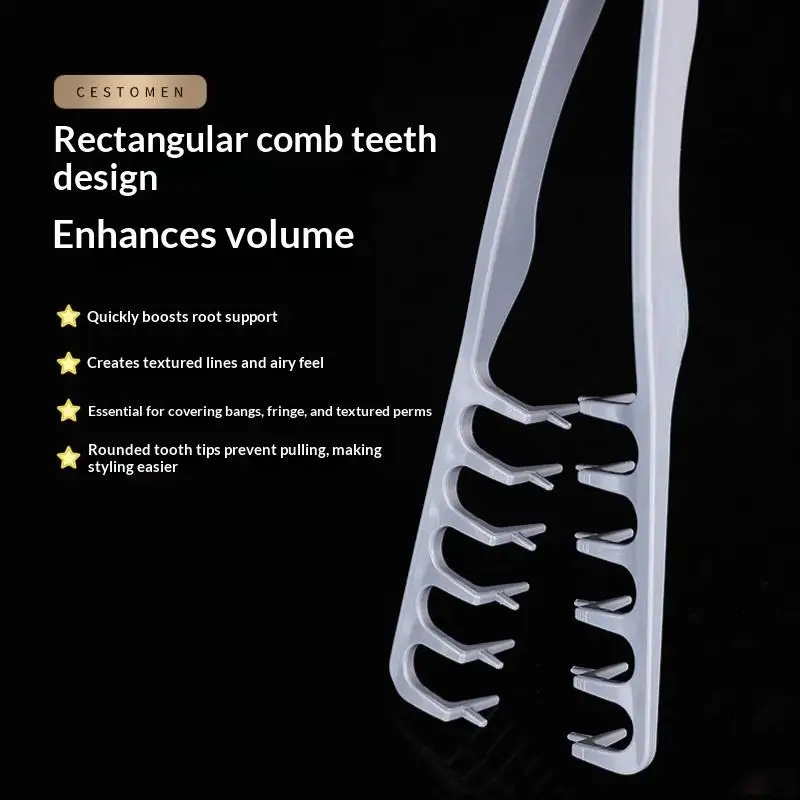 CESTOMEN

Rectangular comb teeth design

Enhances volume

Quickly boosts root support

Creates textured lines and airy feel

Essential for covering bangs, fringe, and textured perms

Rounded tooth tips prevent pulling, making styling easier